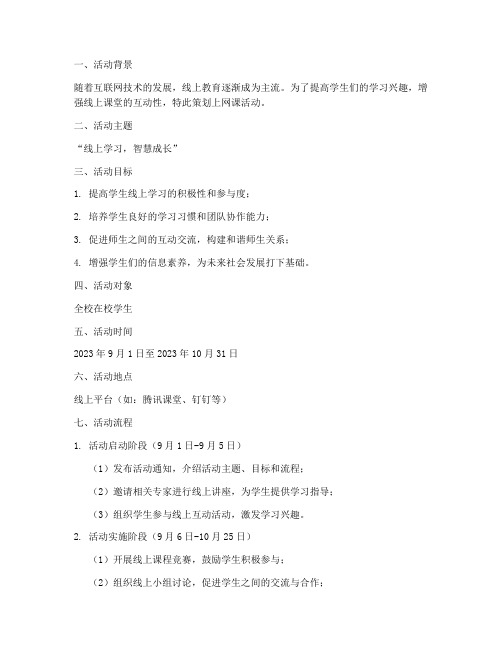 一、活动背景

随着互联网技术的发展，线上教育逐渐成为主流。为了提高学生们的学习兴趣，增强线上课堂的互动性，特此策划上网课活动。

二、活动主题

“线上学习，智慧成长”

三、活动目标

1. 提高学生线上学习的积极性和参与度；

2. 培养学生良好的学习习惯和团队协作能力；

3. 促进师生之间的互动交流，构建和谐师生关系；

4. 增强学生们的信息素养，为未来社会发展打下基础。

四、活动对象

全校在校学生

五、活动时间

2023 年 9 月 1 日至 2023 年 10 月 31 日

六、活动地点

线上平台（如：腾讯课堂、钉钉等）

七、活动流程

1. 活动启动阶段（9 月 1 日-9 月 5 日）

（1）发布活动通知，介绍活动主题、目标和流程；

（2）邀请相关专家进行线上讲座，为学生提供学习指导；

（3）组织学生参与线上互动活动，激发学习兴趣。

2. 活动实施阶段（9 月 6 日-10 月 25 日）

（1）开展线上课程竞赛，鼓励学生积极参与；

（2）组织线上小组讨论，促进学生之间的交流与合作；